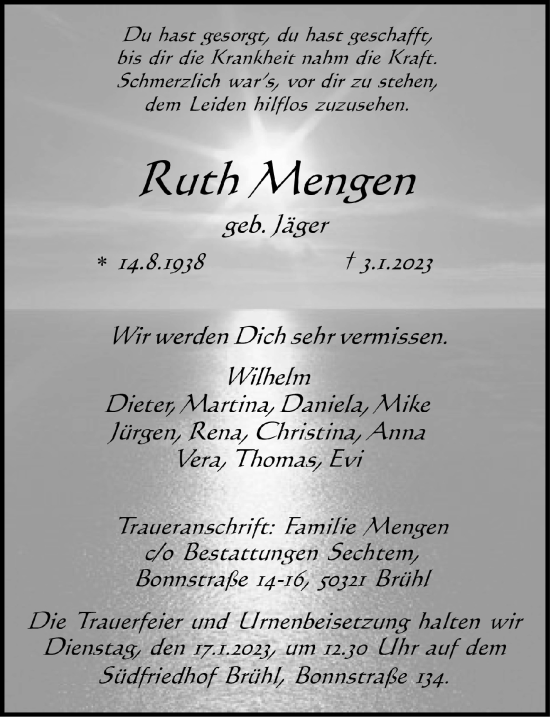 Du hast gesorgt, du hast geschafft,
bis dir die Krankheit nahm die Kraft.
Schmerzlich war's, vor dir zu stehen,
dem Leiden hilflos zuzusehen.

Ruth Mengen

geb. Jäger

* 14.8.1938 † 3.1.2023

Wir werden Dich sehr vermissen.

Wilhelm
Dieter, Martina, Daniela, Mike
Jürgen, Rena, Christina, Anna
Vera, Thomas, Evi

Traueranschrift: Familie Mengen
c/o Bestattungen Sechtem,
Bonnstraße 14-16, 50321 Brühl

Die Trauerfeier und Urnenbeisetzung halten wir Dienstag, den 17.1.2023, um 12.30 Uhr auf dem Südfriedhof Brühl, Bonnstraße 134.